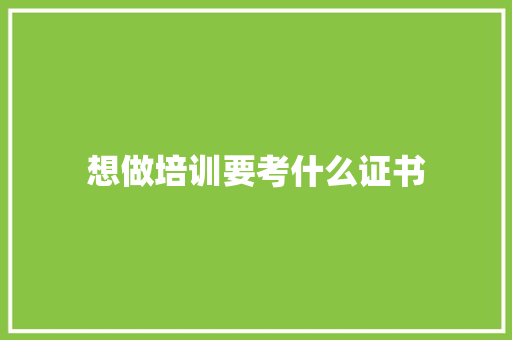 想做培训要考什么证书